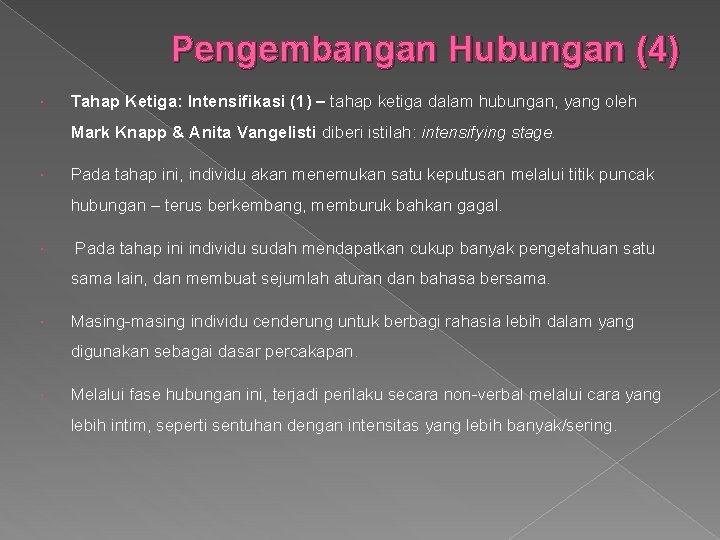 Pengembangan Hubungan (4)

Tahap Ketiga: Intensifikasi (1) – tahap ketiga dalam hubungan, yang oleh Mark Knapp & Anita Vangelisti diberi istilah: intensifying stage.

Pada tahap ini, individu akan menemukan satu keputusan melalui titik puncak hubungan – terus berkembang, memburuk bahkan gagal.

Pada tahap ini individu sudah mendapatkan cukup banyak pengetahuan satu sama lain, dan membuat sejumlah aturan dan bahasa bersama.

Masing-masing individu cenderung untuk berbagi rahasia lebih dalam yang digunakan sebagai dasar percakapan.

Melalui fase hubungan ini, terjadi perilaku secara non-verbal melalui cara yang lebih intim, seperti sentuhan dengan intensitas yang lebih banyak/sering.